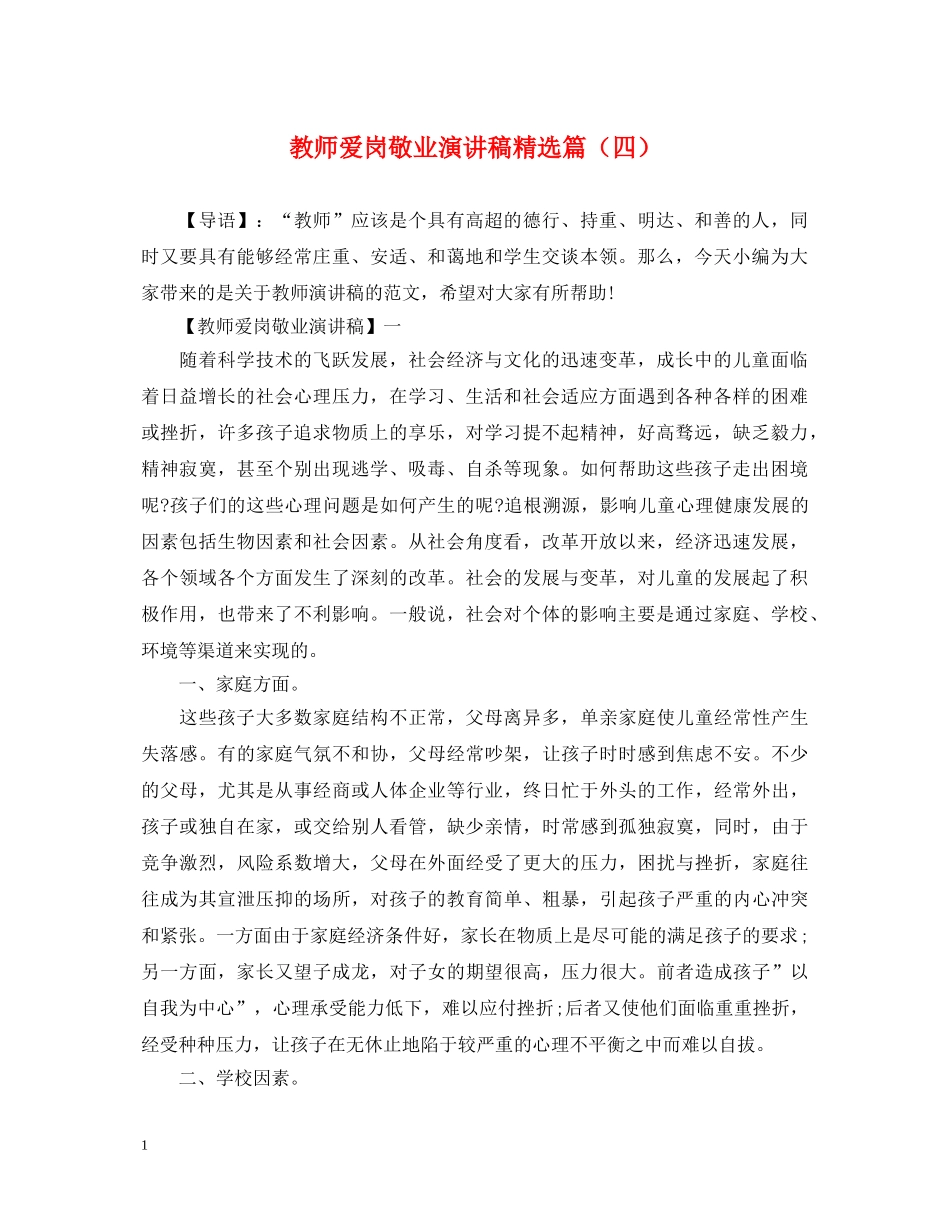 教师爱岗敬业演讲稿精选篇（四）

【导语】：“教师”应该是个具有高超的德行、持重、明达、和善的人，同时又要具有能够经常庄重、安适、和蔼地和学生交谈本领。那么，今天小编为大家带来的是关于教师演讲稿的范文，希望对大家有所帮助！

【教师爱岗敬业演讲稿】一

随着科学技术的飞跃发展，社会经济与文化的迅速变革，成长中的儿童面临着日益增长的社会心理压力，在学习、生活和社会适应方面遇到各种各样的困难或挫折，许多孩子追求物质上的享乐，对学习提不起精神，好高骛远，缺乏毅力，精神寂寞，甚至个别出现逃学、吸毒、自杀等现象。如何帮助这些孩子走出困境呢?孩子们的这些心理问题是如何产生的呢?追根溯源，影响儿童心理健康发展的因素包括生物因素和社会因素。从社会角度看，改革开放以来，经济迅速发展，各个领域各个方面发生了深刻的改革。社会的发展与变革，对儿童的发展起了积极作用，也带来了不利影响。一般说，社会对个体的影响主要是通过家庭、学校、环境等渠道来实现的。

一、家庭方面。

这些孩子大多数家庭结构不正常，父母离异多，单亲家庭使儿童经常性产生失落感。有的家庭气氛不和协，父母经常吵架，让孩子时时感到焦虑不安。不少的父母，尤其是从事经商或人体企业等行业，终日忙于外头的工作，经常外出，孩子或独自在家，或交给别人看管，缺少亲情，时常感到孤独寂寞，同时，由于竞争激烈，风险系数增大，父母在外面经受了更大的压力，困扰与挫折，家庭往往成为其宣泄压抑的场所，对孩子的教育简单、粗暴，引起孩子严重的内心冲突和紧张。一方面由于家庭经济条件好，家长在物质上是尽可能的满足孩子的要求；另一方面，家长又望子成龙，对子女的期望很高，压力很大。前者造成孩子”以自我为中心”，心理承受能力低下，难以应付挫折;后者又使他们面临重重挫折，经受种种压力，让孩子在无休止地陷于较严重的心理不平衡之中而难以自拔。

二、学校因素。

1